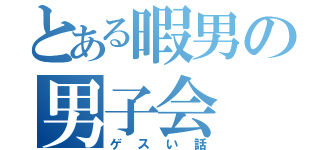 とある暇男の
男子会
ゲスい話